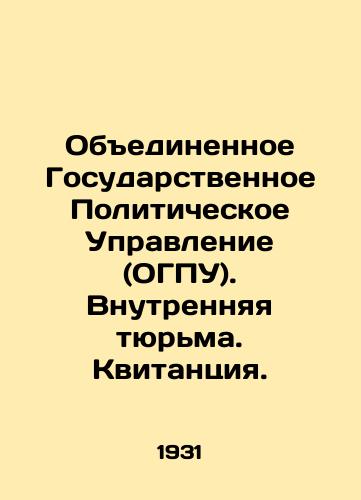 Объединенное Государственное Политическое Управление (ОГПУ). Внутренняя тюрьма. Квитанция.

1931